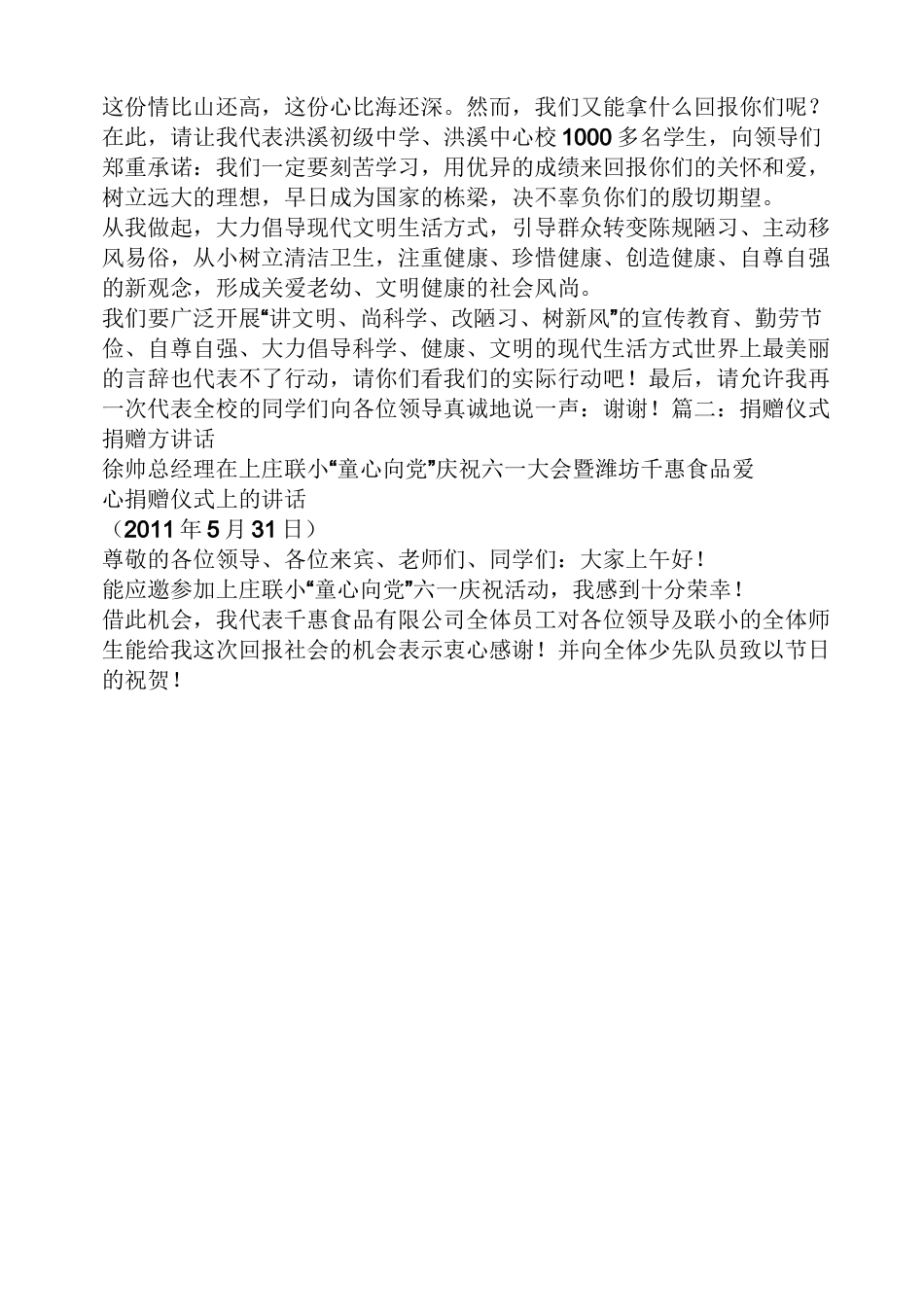 这份情比山还高，这份心比海还深。然而，我们又能拿什么回报你们呢？在此，请让我代表洪溪初级中学、洪溪中心校1000多名学生，向领导们郑重承诺：我们一定要刻苦学习，用优异的成绩来回报你们的关怀和爱，树立远大的理想，早日成为国家的栋梁，决不辜负你们的殷切期望。
从我做起，大力倡导现代文明生活方式，引导群众转变陈规陋习、主动移风易俗，从小树立清洁卫生，注重健康、珍惜健康、创造健康、自尊自强的新观念，形成关爱老幼、文明健康的社会风尚。
我们要广泛开展“讲文明、尚科学、改陋习、树新风”的宣传教育、勤劳节俭、自尊自强、大力倡导科学、健康、文明的现代生活方式世界上最美丽的言辞也代表不了行动，请你们看我们的实际行动吧！最后，请允许我再一次代表全校的同学们向各位领导真诚地说一声：谢谢！篇二：捐赠仪式捐赠方讲话
徐帅总经理在上庄联小“童心向党”庆祝六一大会暨潍坊千惠食品爱心捐赠仪式上的讲话
（2011年5月31日）
尊敬的各位领导、各位来宾、老师们、同学们：大家上午好！
能应邀参加上庄联小“童心向党”六一庆祝活动，我感到十分荣幸！
借此机会，我代表千惠食品有限公司全体员工对各位领导及联小的全体师生能给我这次回报社会的机会表示衷心感谢！并向全体少先队员致以节日的祝贺！